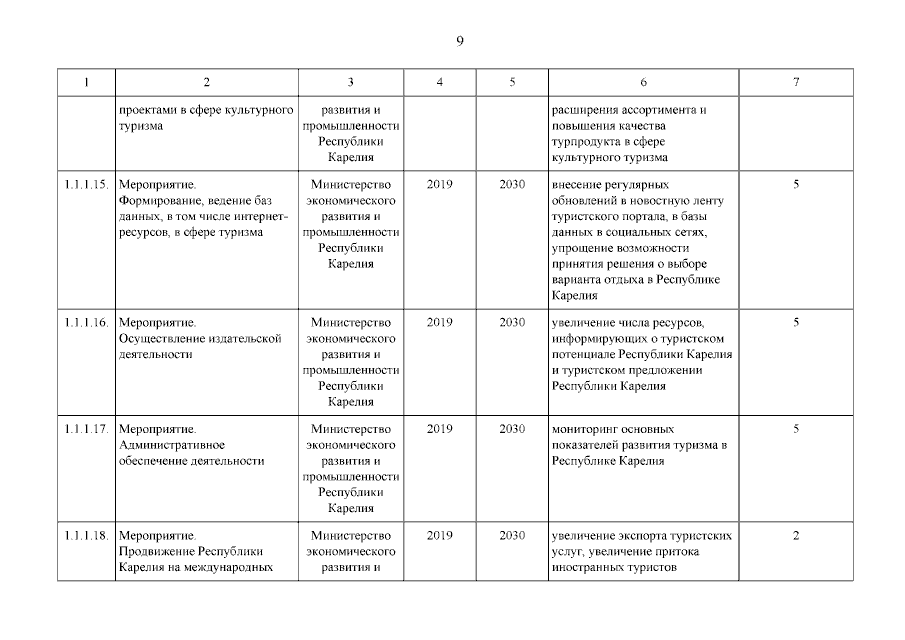 9

| 1 | 2 | 3 | 4 | 5 | 6 | 7 |
|---|---|---|---|---|---|---|
| | проектами в сфере культурного туризма | развития и промышленности Республики Карелия | | | расширения ассортимента и повышения качества турпродукта в сфере культурного туризма | |
| 1.1.1.15. | Мероприятие. Формирование, ведение баз данных, в том числе интернет-ресурсов, в сфере туризма | Министерство экономического развития и промышленности Республики Карелия | 2019 | 2030 | внесение регулярных обновлений в новостную ленту туристского портала, в базы данных в социальных сетях, упрощение возможности принятия решения о выборе варианта отдыха в Республике Карелия | 5 |
| 1.1.1.16. | Мероприятие. Осуществление издательской деятельности | Министерство экономического развития и промышленности Республики Карелия | 2019 | 2030 | увеличение числа ресурсов, информирующих о туристском потенциале Республики Карелия и туристском предложении Республики Карелия | 5 |
| 1.1.1.17. | Мероприятие. Административное обеспечение деятельности | Министерство экономического развития и промышленности Республики Карелия | 2019 | 2030 | мониторинг основных показателей развития туризма в Республике Карелия | 5 |
| 1.1.1.18. | Мероприятие. Продвижение Республики Карелия на международных | Министерство экономического развития и | 2019 | 2030 | увеличение экспорта туристских услуг, увеличение притока иностранных туристов | 2 |